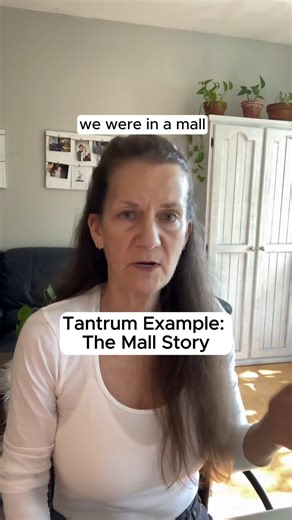 we were in a mall

Tantrum Example: The Mall Story